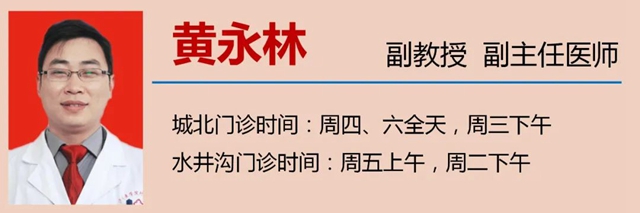 黄永林

副教授 副主任医师

城北门诊时间：周四、六全天，周三下午
水井沟门诊时间：周五上午，周二下午